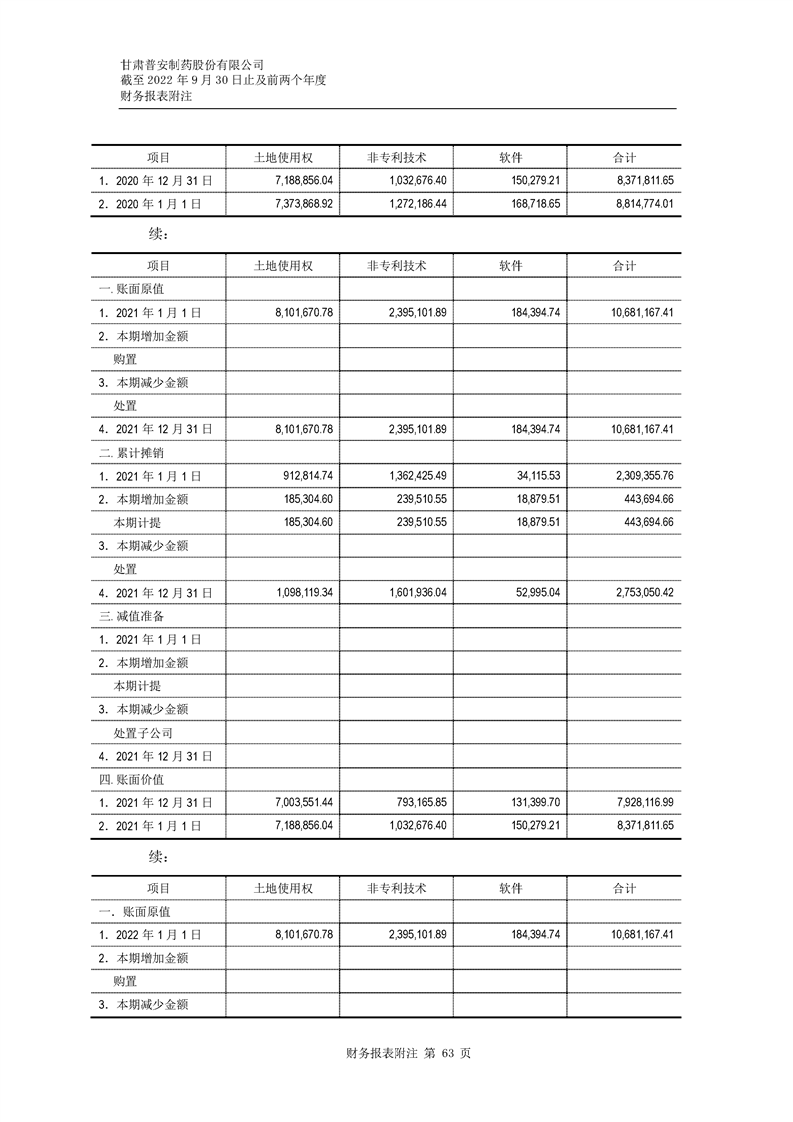 甘肃普安制药股份有限公司
截至 2022 年 9 月 30 日止及前两个年度
财务报表附注

| 项目 | 土地使用权 | 非专利技术 | 软件 | 合计 |
|---|---|---|---|---|
| 1. 2020 年 12 月 31 日 | 7,188,856.04 | 1,032,676.40 | 150,279.21 | 8,371,811.65 |
| 2. 2020 年 1 月 1 日 | 7,373,868.92 | 1,272,186.44 | 168,718.65 | 8,814,774.01 |

续：

| 项目 | 土地使用权 | 非专利技术 | 软件 | 合计 |
|---|---|---|---|---|
| 一. 账面原值 | | | | |
| 1. 2021 年 1 月 1 日 | 8,101,670.78 | 2,395,101.89 | 184,394.74 | 10,681,167.41 |
| 2. 本期增加金额 | | | | |
| 购置 | | | | |
| 3. 本期减少金额 | | | | |
| 处置 | | | | |
| 4. 2021 年 12 月 31 日 | 8,101,670.78 | 2,395,101.89 | 184,394.74 | 10,681,167.41 |
| 二. 累计摊销 | | | | |
| 1. 2021 年 1 月 1 日 | 912,814.74 | 1,362,425.49 | 34,115.53 | 2,309,355.76 |
| 2. 本期增加金额 | 185,304.60 | 239,510.55 | 18,879.51 | 443,694.66 |
| 本期计提 | 185,304.60 | 239,510.55 | 18,879.51 | 443,694.66 |
| 3. 本期减少金额 | | | | |
| 处置 | | | | |
| 4. 2021 年 12 月 31 日 | 1,098,119.34 | 1,601,936.04 | 52,995.04 | 2,753,050.42 |
| 三. 减值准备 | | | | |
| 1. 2021 年 1 月 1 日 | | | | |
| 2. 本期增加金额 | | | | |
| 本期计提 | | | | |
| 3. 本期减少金额 | | | | |
| 处置子公司 | | | | |
| 4. 2021 年 12 月 31 日 | | | | |
| 四. 账面价值 | | | | |
| 1. 2021 年 12 月 31 日 | 7,003,551.44 | 793,165.85 | 131,399.70 | 7,928,116.99 |
| 2. 2021 年 1 月 1 日 | 7,188,856.04 | 1,032,676.40 | 150,279.21 | 8,371,811.65 |

续：

| 项目 | 土地使用权 | 非专利技术 | 软件 | 合计 |
|---|---|---|---|---|
| 一. 账面原值 | | | | |
| 1. 2022 年 1 月 1 日 | 8,101,670.78 | 2,395,101.89 | 184,394.74 | 10,681,167.41 |
| 2. 本期增加金额 | | | | |
| 购置 | | | | |
| 3. 本期减少金额 | | | | |

财务报表附注 第 63 页